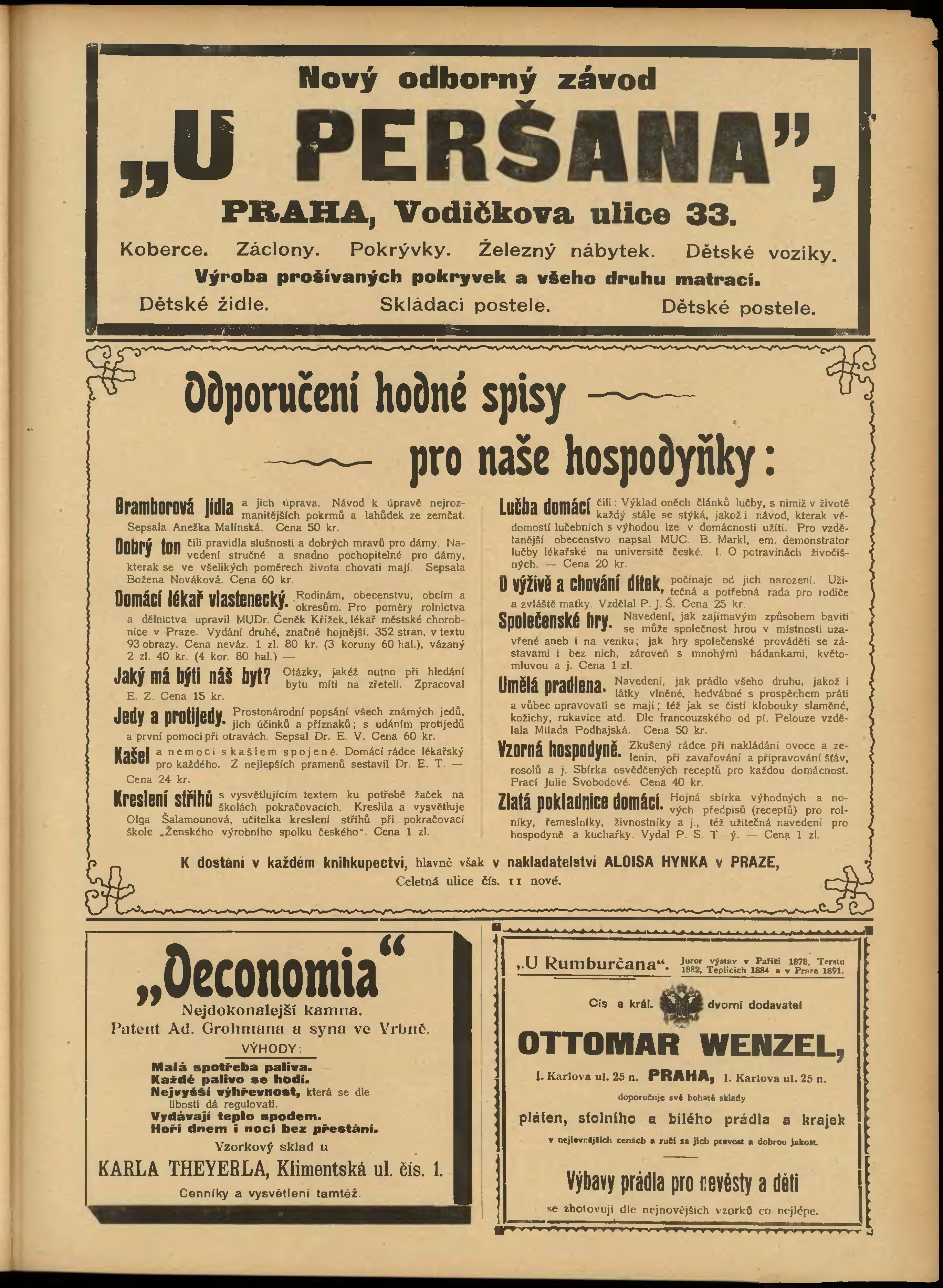 Nový odborný závod

„U PERŠANA",

PRAHA, Vodičkova ulice 33.

Koberce. Záclony. Pokrývky. Železný nábytek. Dětské vozíky.

Výroba prošívaných pokryvek a všeho druhu matrací.

Dětské židle. Skládaci postele. Dětské postele.

Odporučení hodné spisy

pro naše hospodyňky:

Bramborová jídla a jich úprava. Návod k úpravě nejrozmanitějších pokrmů a lahůdek ze zemčat. Sepsala Anežka Malínská. Cena 50 kr.

Dobrý ton čili pravidla slušnosti a dobrých mravů pro dámy. Navedení stručné a snadno pochopitelné pro dámy, kterak se ve všelikých poměrech života chovati mají. Sepsala Božena Nováková. Cena 60 kr.

Domácí lékař vlastenecký. Rodinám, obecenstvu, obcím a okresům. Pro poměry rolnictva a dělnictva upravil MUDr. Čeněk Křížek, lékař městské chorobnice v Praze. Vydání druhé, značně hojnější. 352 stran, v textu 93 obrazy. Cena neváz. 1 zl. 80 kr. (3 koruny 60 hal.), vázaný 2 zl. 40 kr. (4 kor. 80 hal.) —

Jaký má býti náš byt? Otázky, jakéž nutno při hledání bytu míti na zřeteli. Zpracoval E. Z. Cena 15 kr.

Jedy a protijedy. Prostonárodní popsání všech známých jedů, jich účinků a příznaků; s udáním protijedů a první pomoci při otravách. Sepsal Dr. E. V. Cena 60 kr.

Kašel a nemoci s kašlem spojené. Domácí rádce lékařský pro každého. Z nejlepších pramenů sestavil Dr. E. T. — Cena 24 kr.

Kreslení střihů s vysvětlujícím textem ku potřebě žaček na školách pokračovacích. Kreslila a vysvětluje Olga Šalamounová, učitelka kreslení střihů při pokračovací škole „Ženského výrobního spolku českého". Cena 1 zl.

Lučba domácí čili: Výklad oněch článků lučby, s nimiž v životě každý stále se stýká, jakož i návod, kterak vědomostí lučebních s výhodou lze v domácnosti užíti. Pro vzdělanější obecenstvo napsal MUC. B. Markl, em. demonstrator lučby lékařské na universitě české. I. O potravinách živočišných. — Cena 20 kr.

O výživě a chování dítek, počínaje od jich narození. Užitečná a potřebná rada pro rodiče a zvláště matky. Vzdělal P. J. Š. Cena 25 kr.

Společenské hry. Navedení, jak zajímavým způsobem baviti se může společnost hrou v místnosti uzavřené aneb i na venku; jak hry společenské prováděti se zástavami i bez nich, zároveň s mnohými hádankami, květomluvou a j. Cena 1 zl.

Umělá pradlena. Navedení, jak prádlo všeho druhu, jakož i látky vlněné, hedvábné s prospěchem práti a vůbec upravovati se mají; též jak se čistí klobouky slaměné, kožichy, rukavice atd. Dle francouzského od pí. Pelouze vzdělala Milada Podhajská. Cena 50 kr.

Vzorná hospodyně. Zkušený rádce při nakládání ovoce a zelenin, při zavařování a připravování šťáv, rosolů a j. Sbírka osvědčených receptů pro každou domácnost. Prací Julie Svobodové. Cena 40 kr.

Zlatá pokladnice domácí. Hojná sbírka výhodných a nových předpisů (receptů) pro rolníky, řemeslníky, živnostníky a j., též užitečná navedení pro hospodyně a kuchařky. Vydal P. S. T ý. — Cena 1 zl.

K dostání v každém knihkupectví, hlavně však v nakladatelství ALOISA HYNKA v PRAZE, Celetná ulice čís. 11 nové.

„Oeconomia"
Nejdokonalejší kamna.
Patent Ad. Grohmana a syna ve Vrbně.
VÝHODY:
Malá spotřeba paliva.
Každé palivo se hodí.
Nejvyšší výhřevnost, která se dle libosti dá regulovati.
Vydávají teplo spodem.
Hoří dnem i nocí bez přestání.
Vzorkový sklad u
KARLA THEYERLA, Klimentská ul. čís. 1.
Cenníky a vysvětlení tamtéž.

„U Rumburčana". Juror výstav v Paříži 1878, Terstu 1882, Teplicích 1884 a v Praze 1891.
Cís a král. dvorní dodavatel
OTTOMAR WENZEL,
I. Karlova ul. 25 n. PRAHA, I. Karlova ul. 25 n.
doporučuje své bohaté sklady
pláten, stolního a bílého prádla a krajek
v nejlevnějších cenách a ručí za jich pravost a dobrou jakost.
Výbavy prádla pro nevěsty a děti
se zhotovují dle nejnovějších vzorků co nejlépe.